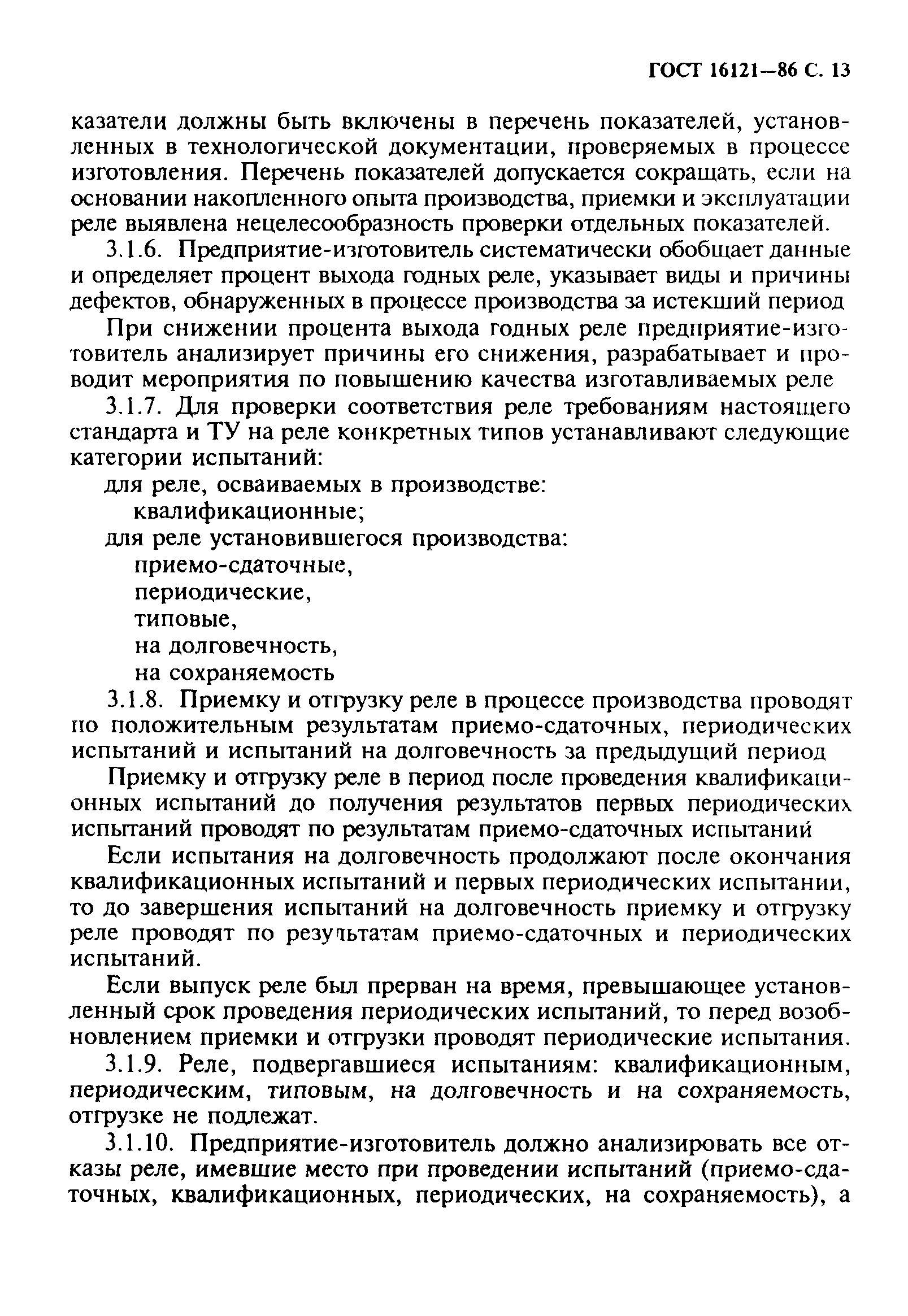 ГОСТ 16121—86 С. 13

казатели должны быть включены в перечень показателей, установленных в технологической документации, проверяемых в процессе изготовления. Перечень показателей допускается сокращать, если на основании накопленного опыта производства, приемки и эксплуатации реле выявлена нецелесообразность проверки отдельных показателей.

3.1.6. Предприятие-изготовитель систематически обобщает данные и определяет процент выхода годных реле, указывает виды и причины дефектов, обнаруженных в процессе производства за истекший период

При снижении процента выхода годных реле предприятие-изготовитель анализирует причины его снижения, разрабатывает и проводит мероприятия по повышению качества изготавливаемых реле

3.1.7. Для проверки соответствия реле требованиям настоящего стандарта и ТУ на реле конкретных типов устанавливают следующие категории испытаний:

для реле, осваиваемых в производстве:

квалификационные;

для реле установившегося производства:

приемо-сдаточные,

периодические,

типовые,

на долговечность,

на сохраняемость

3.1.8. Приемку и отгрузку реле в процессе производства проводят по положительным результатам приемо-сдаточных, периодических испытаний и испытаний на долговечность за предыдущий период

Приемку и отгрузку реле в период после проведения квалификационных испытаний до получения результатов первых периодических испытаний проводят по результатам приемо-сдаточных испытаний

Если испытания на долговечность продолжают после окончания квалификационных испытаний и первых периодических испытании, то до завершения испытаний на долговечность приемку и отгрузку реле проводят по результатам приемо-сдаточных и периодических испытаний.

Если выпуск реле был прерван на время, превышающее установленный срок проведения периодических испытаний, то перед возобновлением приемки и отгрузки проводят периодические испытания.

3.1.9. Реле, подвергавшиеся испытаниям: квалификационным, периодическим, типовым, на долговечность и на сохраняемость, отгрузке не подлежат.

3.1.10. Предприятие-изготовитель должно анализировать все отказы реле, имевшие место при проведении испытаний (приемо-сдаточных, квалификационных, периодических, на сохраняемость), а